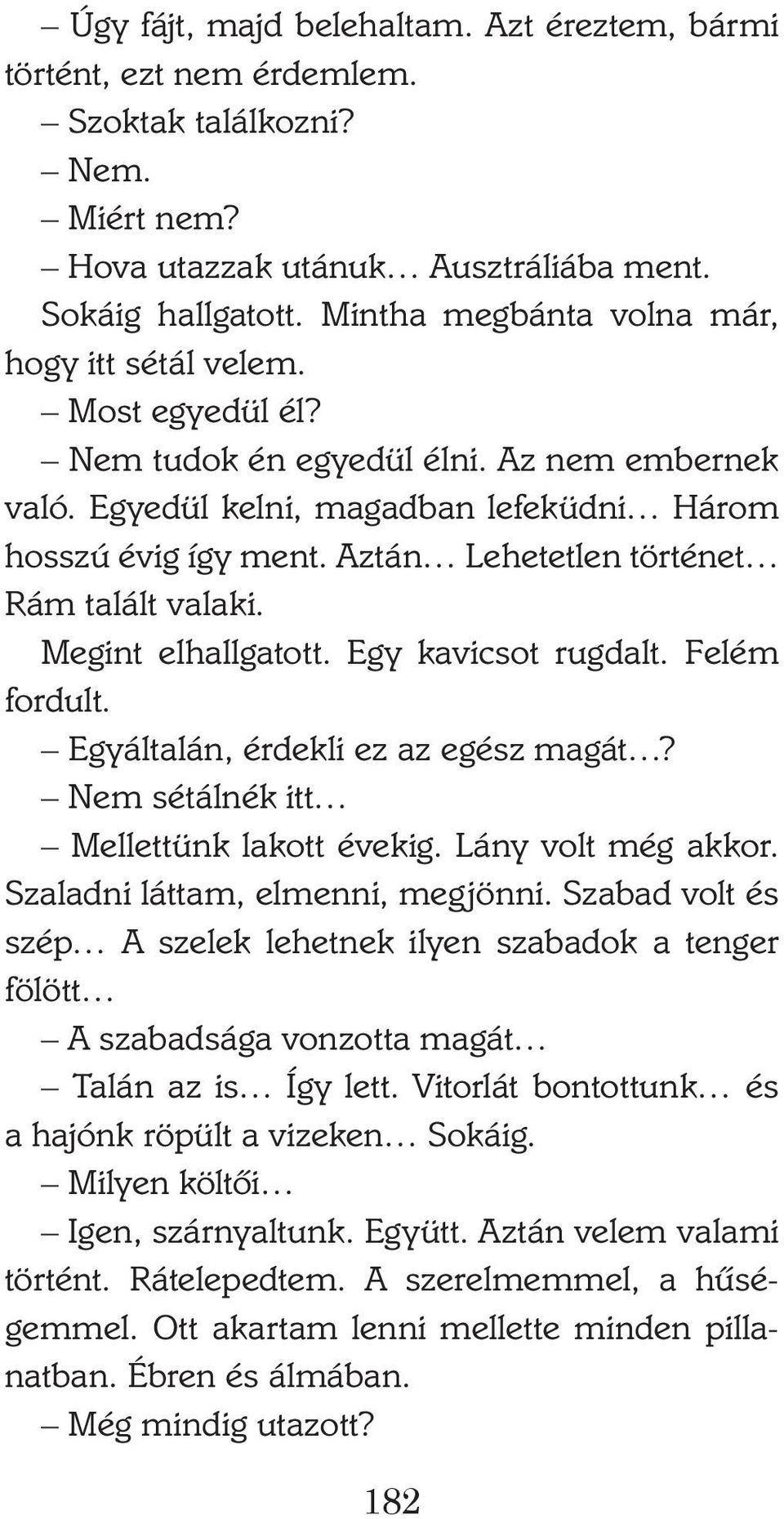 – Úgy fájt, majd belehaltam. Azt éreztem, bármi történt, ezt nem érdemlem.

– Szoktak találkozni?

– Nem.

– Miért nem?

– Hova utazzak utánuk… Ausztráliába ment.

Sokáig hallgatott. Mintha megbánta volna már, hogy itt sétál velem.

– Most egyedül él?

– Nem tudok én egyedül élni. Az nem embernek való. Egyedül kelni, magadban lefeküdni… Három hosszú évig így ment. Aztán… Lehetetlen történet… Rám talált valaki.

Megint elhallgatott. Egy kavicsot rugdalt. Felém fordult.

– Egyáltalán, érdekli ez az egész magát…?

– Nem sétálnék itt…

– Mellettünk lakott évekig. Lány volt még akkor. Szaladni láttam, elmenni, megjönni. Szabad volt és szép… A szelek lehetnek ilyen szabadok a tenger fölött…

– A szabadsága vonzotta magát…

– Talán az is… Így lett. Vitorlát bontottunk… és a hajónk röpült a vizeken… Sokáig.

– Milyen költői…

– Igen, szárnyaltunk. Együtt. Aztán velem valami történt. Rátelepedtem. A szerelmemmel, a hűségemmel. Ott akartam lenni mellette minden pillanatban. Ébren és álmában.

– Még mindig utazott?

182